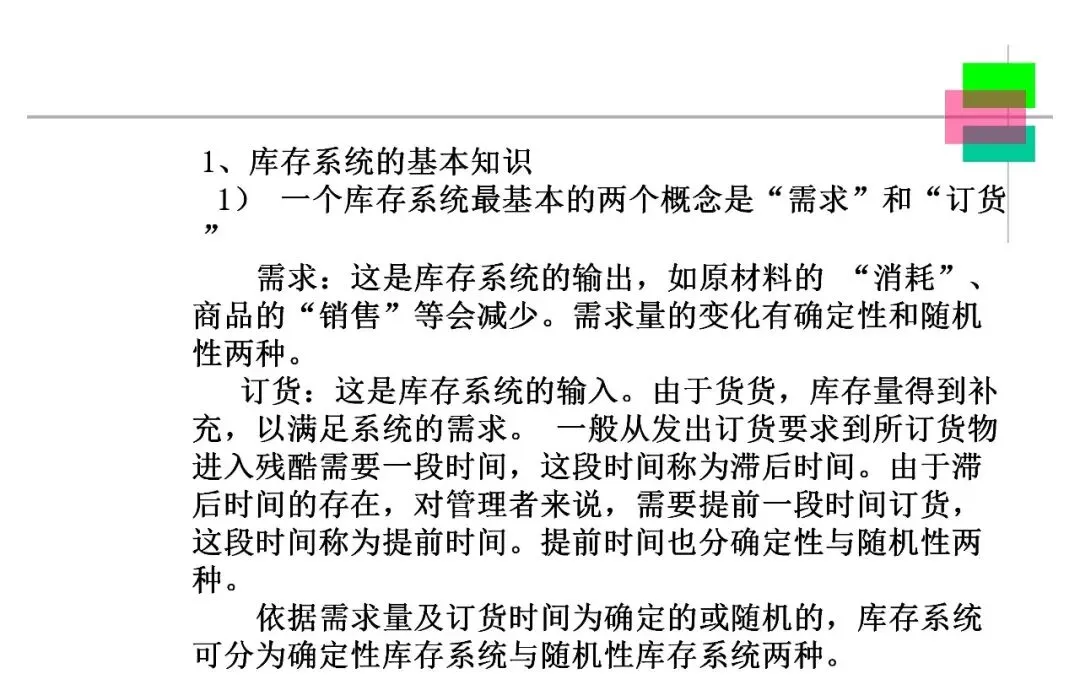 1、库存系统的基本知识

1） 一个库存系统最基本的两个概念是“需求”和“订货”

需求：这是库存系统的输出，如原材料的 “消耗”、商品的“销售”等会减少。需求量的变化有确定性和随机性两种。

订货：这是库存系统的输入。由于货货，库存量得到补充，以满足系统的需求。 一般从发出订货要求到所订货物进入残酷需要一段时间，这段时间称为滞后时间。由于滞后时间的存在，对管理者来说，需要提前一段时间订货，这段时间称为提前时间。提前时间也分确定性与随机性两种。

依据需求量及订货时间为确定的或随机的，库存系统可分为确定性库存系统与随机性库存系统两种。